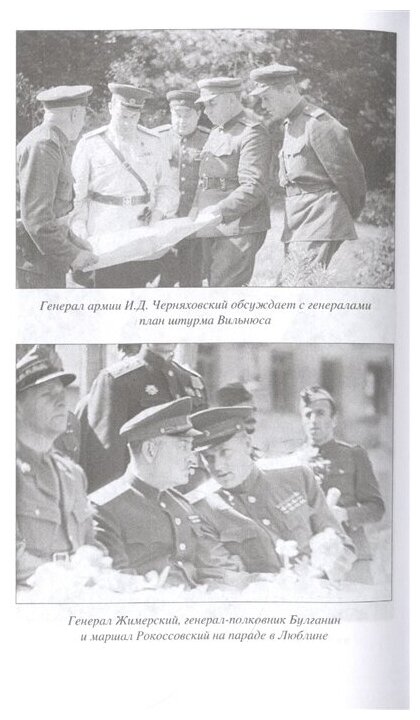 Генерал армии И.Д. Черняховский обсуждает с генералами план штурма Вильнюса

Генерал Жимерский, генерал-полковник Булганин и маршал Рокоссовский на параде в Люблине